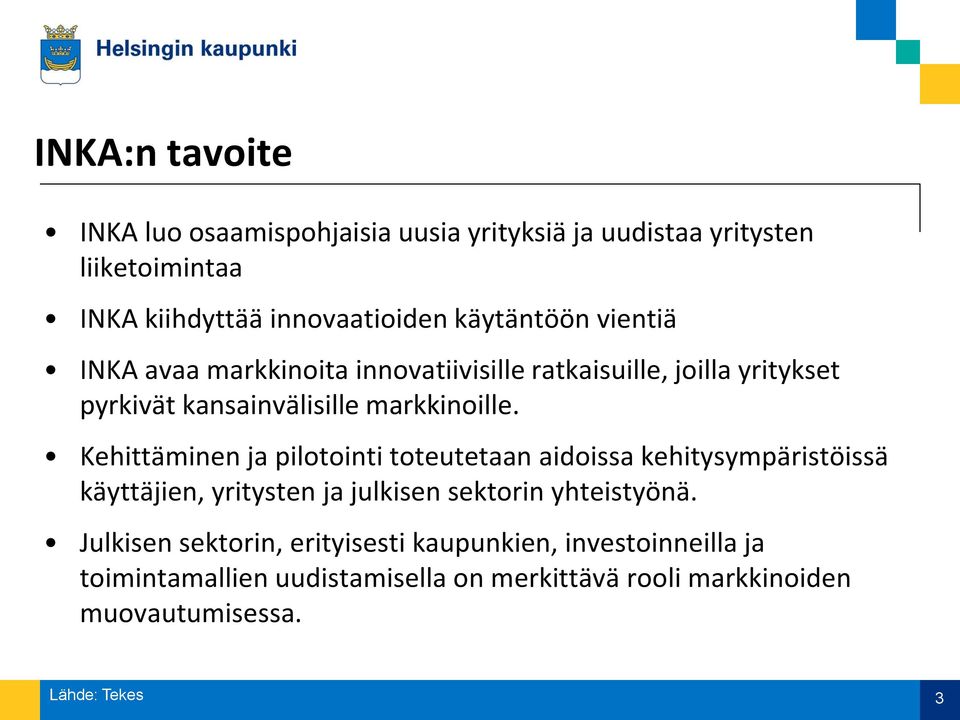 Helsingin kaupunki

INKA:n tavoite

• INKA luo osaamispohjaisia uusia yrityksiä ja uudistaa yritysten liiketoimintaa

• INKA kiihdyttää innovaatioiden käytäntöön vientiä

• INKA avaa markkinoita innovatiivisille ratkaisuille, joilla yritykset pyrkivät kansainvälisille markkinoille.

• Kehittäminen ja pilotointi toteutetaan aidoissa kehitysympäristöissä käyttäjien, yritysten ja julkisen sektorin yhteistyönä.

• Julkisen sektorin, erityisesti kaupunkien, investoinneilla ja toimintamallien uudistamisella on merkittävä rooli markkinoiden muovautumisessa.

Lähde: Tekes

3